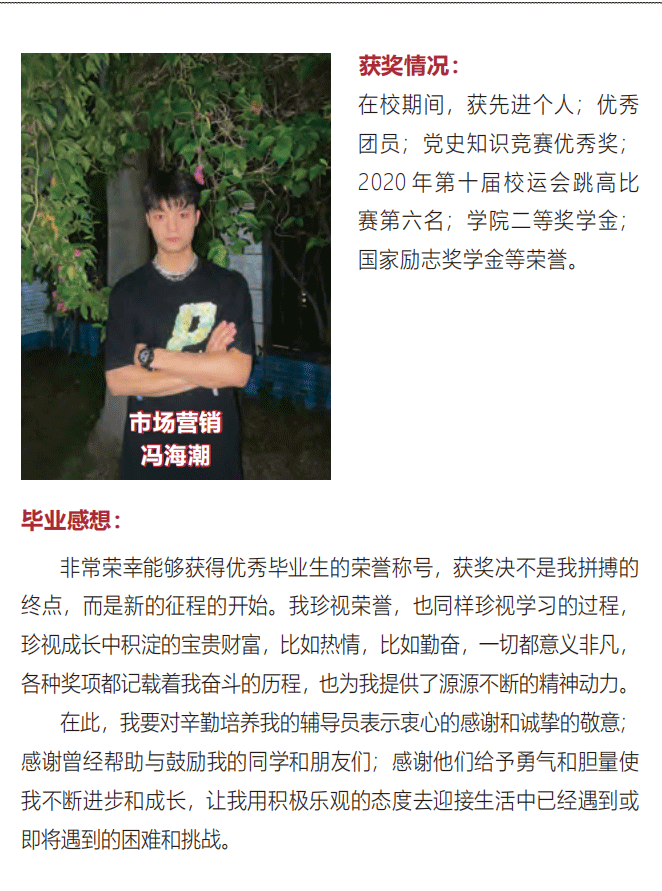 市场营销
冯海潮

获奖情况：

在校期间，获先进个人；优秀团员；党史知识竞赛优秀奖；2020 年第十届校运会跳高比赛第六名；学院二等奖学金；国家励志奖学金等荣誉。

毕业感想：

非常荣幸能够获得优秀毕业生的荣誉称号，获奖决不是我拼搏的终点，而是新的征程的开始。我珍视荣誉，也同样珍视学习的过程，珍视成长中积淀的宝贵财富，比如热情，比如勤奋，一切都意义非凡，各种奖项都记载着我奋斗的历程，也为我提供了源源不断的精神动力。

在此，我要对辛勤培养我的辅导员表示衷心的感谢和诚挚的敬意；感谢曾经帮助与鼓励我的同学和朋友们；感谢他们给予勇气和胆量使我不断进步和成长，让我用积极乐观的态度去迎接生活中已经遇到或即将遇到的困难和挑战。